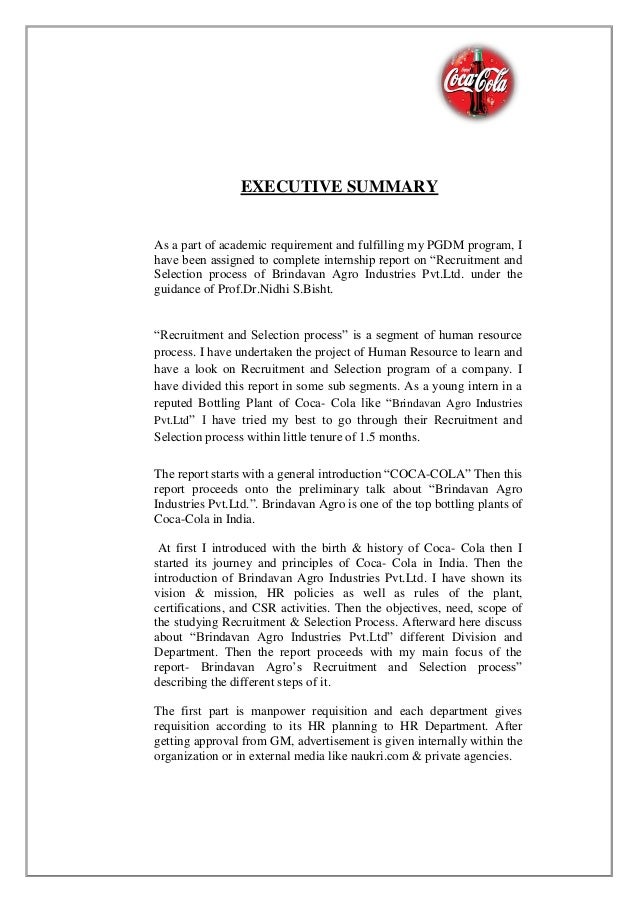 Coca-Cola

EXECUTIVE SUMMARY

As a part of academic requirement and fulfilling my PGDM program, I have been assigned to complete internship report on “Recruitment and Selection process of Brindavan Agro Industries Pvt.Ltd. under the guidance of Prof.Dr.Nidhi S.Bisht.

“Recruitment and Selection process” is a segment of human resource process. I have undertaken the project of Human Resource to learn and have a look on Recruitment and Selection program of a company. I have divided this report in some sub segments. As a young intern in a reputed Bottling Plant of Coca- Cola like “Brindavan Agro Industries Pvt.Ltd” I have tried my best to go through their Recruitment and Selection process within little tenure of 1.5 months.

The report starts with a general introduction “COCA-COLA” Then this report proceeds onto the preliminary talk about “Brindavan Agro Industries Pvt.Ltd.”. Brindavan Agro is one of the top bottling plants of Coca-Cola in India.

At first I introduced with the birth & history of Coca- Cola then I started its journey and principles of Coca- Cola in India. Then the introduction of Brindavan Agro Industries Pvt.Ltd. I have shown its vision & mission, HR policies as well as rules of the plant, certifications, and CSR activities. Then the objectives, need, scope of the studying Recruitment & Selection Process. Afterward here discuss about “Brindavan Agro Industries Pvt.Ltd” different Division and Department. Then the report proceeds with my main focus of the report- Brindavan Agro’s Recruitment and Selection process” describing the different steps of it.

The first part is manpower requisition and each department gives requisition according to its HR planning to HR Department. After getting approval from GM, advertisement is given internally within the organization or in external media like naukri.com & private agencies.